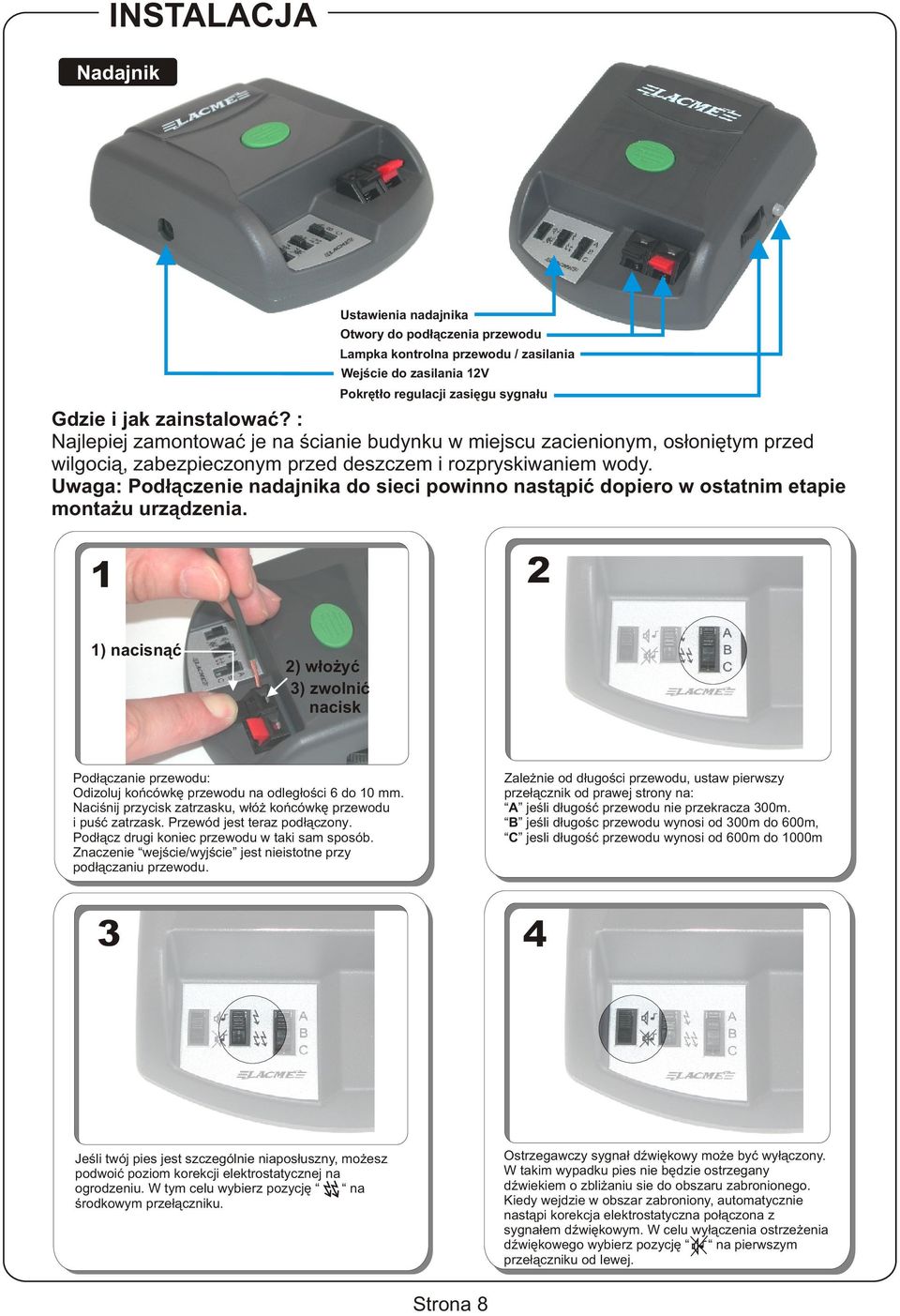 INSTALACJA

Nadajnik

LACME

LACME

Ustawienia nadajnika
Otwory do podłączenia przewodu
Lampka kontrolna przewodu / zasilania
Wejście do zasilania 12V
Pokrętło regulacji zasięgu sygnału

Gdzie i jak zainstalować? :
Najlepiej zamontować je na ścianie budynku w miejscu zacienionym, osłoniętym przed wilgocią, zabezpieczonym przed deszczem i rozpryskiwaniem wody.
Uwaga: Podłączenie nadajnika do sieci powinno nastąpić dopiero w ostatnim etapie montażu urządzenia.

1

1) nacisnąć
2) włożyć
3) zwolnić nacisk

Podłączanie przewodu:
Odizoluj końcówkę przewodu na odległości 6 do 10 mm. Naciśnij przycisk zatrzasku, włóż końcówkę przewodu i puść zatrzask. Przewód jest teraz podłączony. Podłącz drugi koniec przewodu w taki sam sposób. Znaczenie “wejście/wyjście” jest nieistotne przy podłączaniu przewodu.

2

A
B
C
LACME

Zależnie od długości przewodu, ustaw pierwszy przełącznik od prawej strony na:
“A” jeśli długość przewodu nie przekracza 300m.
“B” jeśli długośc przewodu wynosi od 300m do 600m,
“C” jesli długość przewodu wynosi od 600m do 1000m

3

A
B
C
LACME

Jeśli twój pies jest szczególnie niaposłuszny, możesz podwoić poziom korekcji elektrostatycznej na ogrodzeniu. W tym celu wybierz pozycję “ ” na środkowym przełączniku.

4

A
B
C
LACME

Ostrzegawczy sygnał dźwiękowy może być wyłączony. W takim wypadku pies nie będzie ostrzegany dźwiekiem o zbliżaniu sie do obszaru zabronionego. Kiedy wejdzie w obszar zabroniony, automatycznie nastąpi korekcja elektrostatyczna połączona z sygnałem dźwiękowym. W celu wyłączenia ostrzeżenia dźwiękowego wybierz pozycję “ ” na pierwszym przełączniku od lewej.

Strona 8